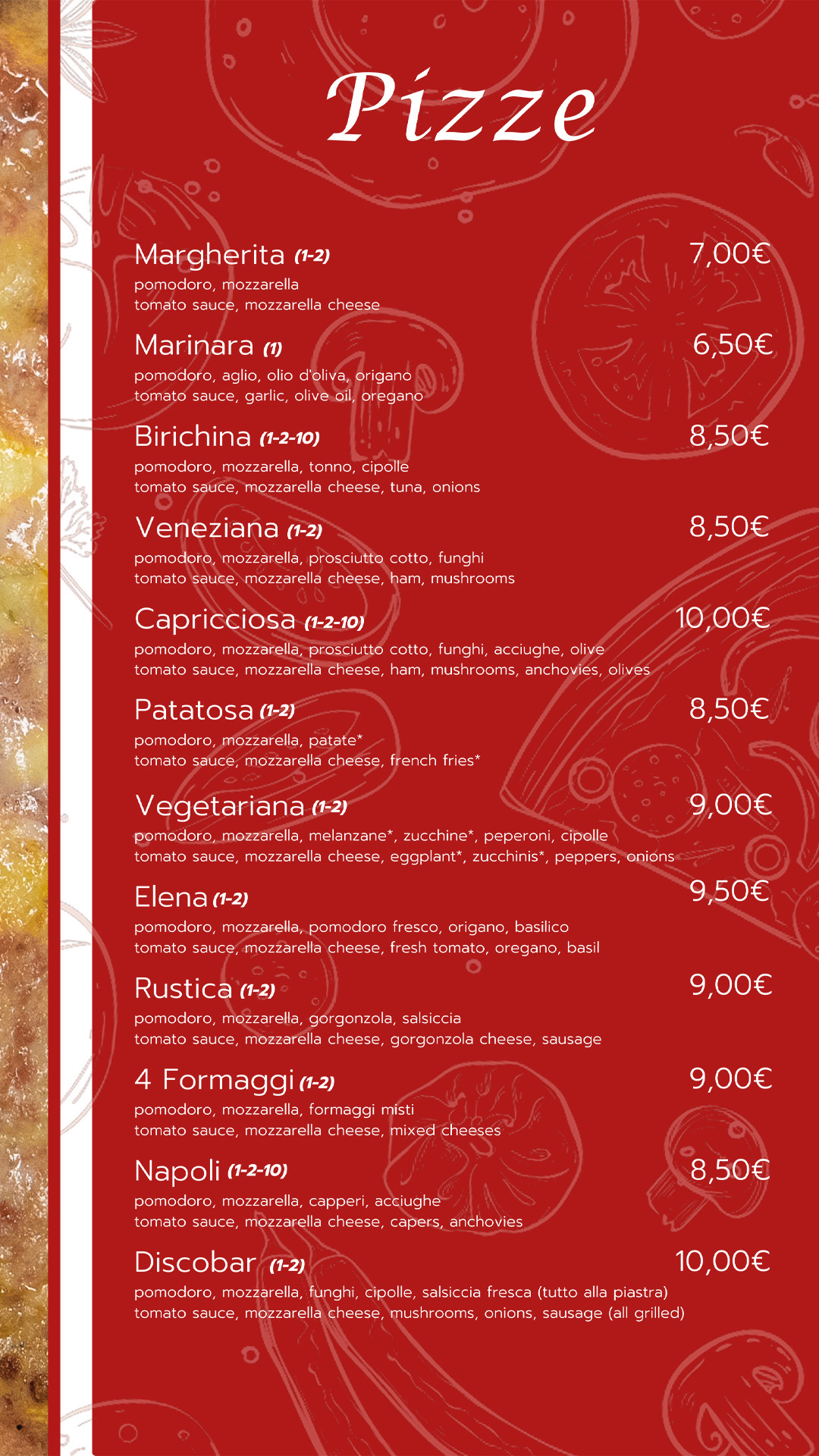 Pizze

Margherita (1-2) 7,00€
pomodoro, mozzarella
tomato sauce, mozzarella cheese

Marinara (1) 6,50€
pomodoro, aglio, olio d'oliva, origano
tomato sauce, garlic, olive oil, oregano

Birichina (1-2-10) 8,50€
pomodoro, mozzarella, tonno, cipolle
tomato sauce, mozzarella cheese, tuna, onions

Veneziana (1-2) 8,50€
pomodoro, mozzarella, prosciutto cotto, funghi
tomato sauce, mozzarella cheese, ham, mushrooms

Capricciosa (1-2-10) 10,00€
pomodoro, mozzarella, prosciutto cotto, funghi, acciughe, olive
tomato sauce, mozzarella cheese, ham, mushrooms, anchovies, olives

Patatosa (1-2) 8,50€
pomodoro, mozzarella, patate*
tomato sauce, mozzarella cheese, french fries*

Vegetariana (1-2) 9,00€
pomodoro, mozzarella, melanzane*, zucchine*, peperoni, cipolle
tomato sauce, mozzarella cheese, eggplant*, zucchinis*, peppers, onions

Elena (1-2) 9,50€
pomodoro, mozzarella, pomodoro fresco, origano, basilico
tomato sauce, mozzarella cheese, fresh tomato, oregano, basil

Rustica (1-2) 9,00€
pomodoro, mozzarella, gorgonzola, salsiccia
tomato sauce, mozzarella cheese, gorgonzola cheese, sausage

4 Formaggi (1-2) 9,00€
pomodoro, mozzarella, formaggi misti
tomato sauce, mozzarella cheese, mixed cheeses

Napoli (1-2-10) 8,50€
pomodoro, mozzarella, capperi, acciughe
tomato sauce, mozzarella cheese, capers, anchovies

Discobar (1-2) 10,00€
pomodoro, mozzarella, funghi, cipolle, salsiccia fresca (tutto alla piastra)
tomato sauce, mozzarella cheese, mushrooms, onions, sausage (all grilled)